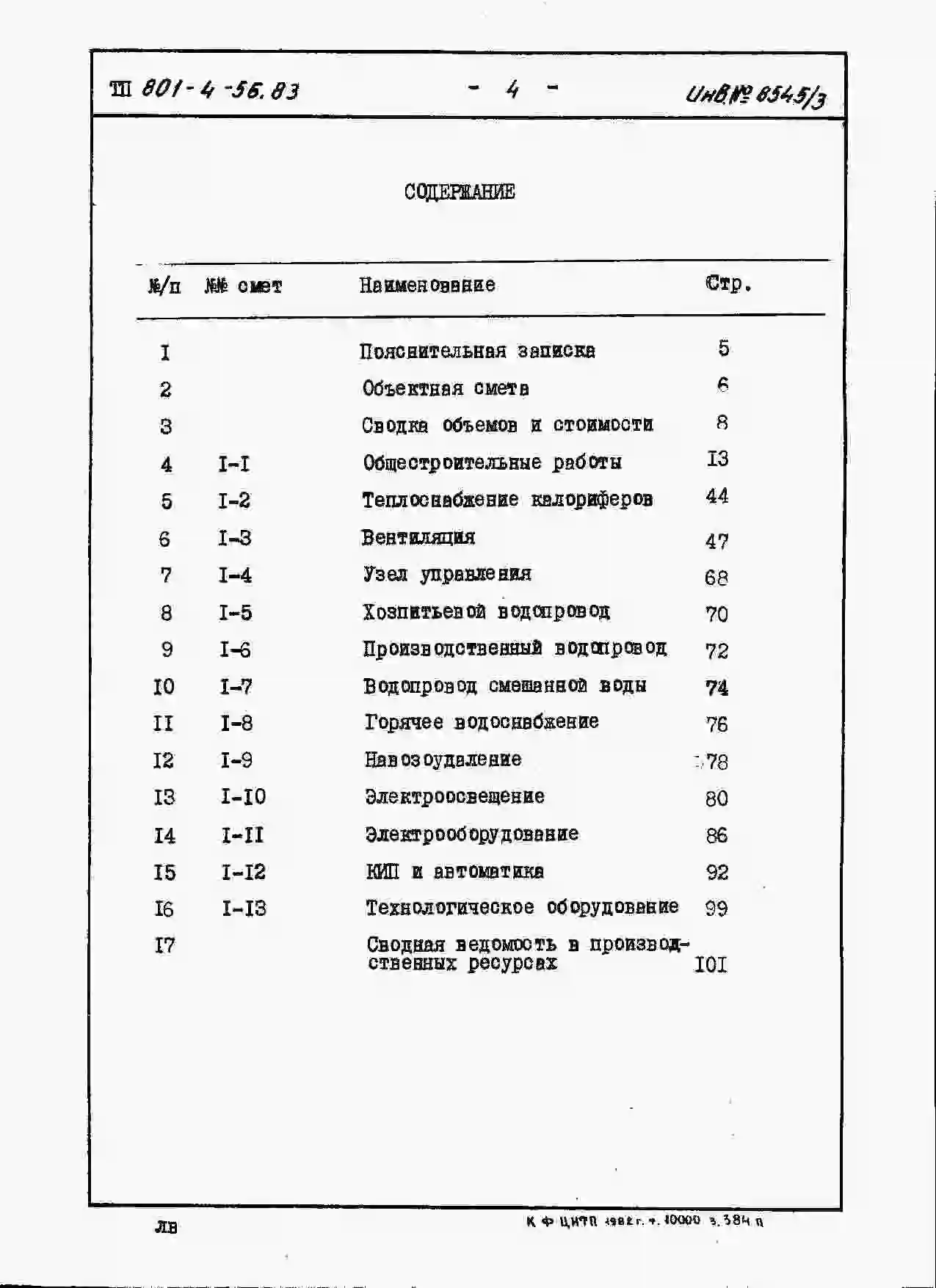 ТП 801-4-56.83 - 4 - Инв.№ 8545/3

СОДЕРЖАНИЕ

| №/п | №№ смет | Наименование | Стр. |
|---|---|---|---|
| I | | Пояснительная записка | 5 |
| 2 | | Объектная смета | 6 |
| 3 | | Сводка объемов и стоимости | 8 |
| 4 | I-I | Общестроительные работы | I3 |
| 5 | I-2 | Теплоснабжение калориферов | 44 |
| 6 | I-3 | Вентиляция | 47 |
| 7 | I-4 | Узел управления | 68 |
| 8 | I-5 | Хозпитьевой водопровод | 70 |
| 9 | I-6 | Производственный водопровод | 72 |
| I0 | I-7 | Водопровод смешанной воды | 74 |
| II | I-8 | Горячее водоснабжение | 76 |
| I2 | I-9 | Навозоудаление | 78 |
| I3 | I-I0 | Электроосвещение | 80 |
| I4 | I-II | Электрооборудование | 86 |
| I5 | I-I2 | КИП и автоматика | 92 |
| I6 | I-I3 | Технологическое оборудование | 99 |
| I7 | | Сводная ведомость в производственных ресурсах | I0I |

ЛВ К Ф ЦИТП 1982 г. т. 10000 з. 384 п